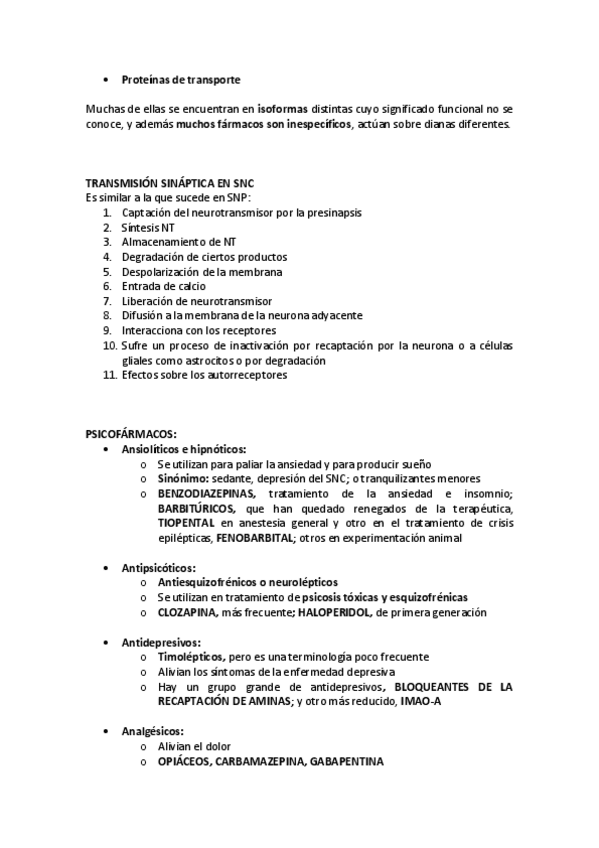 • Proteínas de transporte

Muchas de ellas se encuentran en isoformas distintas cuyo significado funcional no se conoce, y además muchos fármacos son inespecíficos, actúan sobre dianas diferentes.

TRANSMISIÓN SINÁPTICA EN SNC
Es similar a la que sucede en SNP:
1. Captación del neurotransmisor por la presinapsis
2. Síntesis NT
3. Almacenamiento de NT
4. Degradación de ciertos productos
5. Despolarización de la membrana
6. Entrada de calcio
7. Liberación de neurotransmisor
8. Difusión a la membrana de la neurona adyacente
9. Interacciona con los receptores
10. Sufre un proceso de inactivación por recaptación por la neurona o a células gliales como astrocitos o por degradación
11. Efectos sobre los autorreceptores

PSICOFÁRMACOS:
• Ansiolíticos e hipnóticos:
o Se utilizan para paliar la ansiedad y para producir sueño
o Sinónimo: sedante, depresión del SNC; o tranquilizantes menores
o BENZODIAZEPINAS, tratamiento de la ansiedad e insomnio; BARBITÚRICOS, que han quedado renegados de la terapéutica, TIOPENTAL en anestesia general y otro en el tratamiento de crisis epilépticas, FENOBARBITAL; otros en experimentación animal

• Antipsicóticos:
o Antiesquizofrénicos o neurolépticos
o Se utilizan en tratamiento de psicosis tóxicas y esquizofrénicas
o CLOZAPINA, más frecuente; HALOPERIDOL, de primera generación

• Antidepresivos:
o Timolépticos, pero es una terminología poco frecuente
o Alivian los síntomas de la enfermedad depresiva
o Hay un grupo grande de antidepresivos, BLOQUEANTES DE LA RECAPTACIÓN DE AMINAS; y otro más reducido, IMAO-A

• Analgésicos:
o Alivian el dolor
o OPIÁCEOS, CARBAMAZEPINA, GABAPENTINA